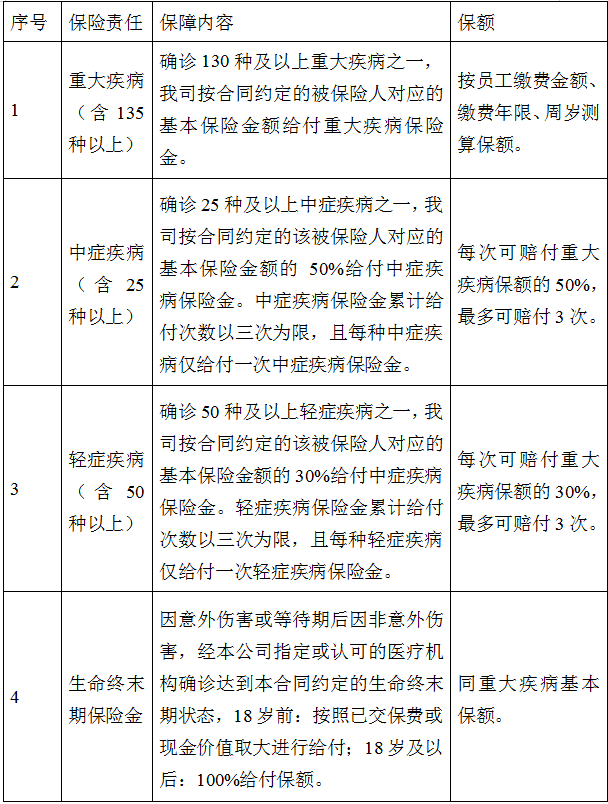 | 序号 | 保险责任 | 保障内容 | 保额 |
|---|---|---|---|
| 1 | 重大疾病（含 135 种以上） | 确诊 130 种及以上重大疾病之一，我司按合同约定的被保险人对应的基本保险金额给付重大疾病保险金。 | 按员工缴费金额、缴费年限、周岁测算保额。 |
| 2 | 中症疾病（含 25 种以上） | 确诊 25 种及以上中症疾病之一，我司按合同约定的该被保险人对应的基本保险金额的 50%给付中症疾病保险金。中症疾病保险金累计给付次数以三次为限，且每种中症疾病仅给付一次中症疾病保险金。 | 每次可赔付重大疾病保额的 50%，最多可赔付 3 次。 |
| 3 | 轻症疾病（含 50 种以上） | 确诊 50 种及以上轻症疾病之一，我司按合同约定的该被保险人对应的基本保险金额的 30%给付中症疾病保险金。轻症疾病保险金累计给付次数以三次为限，且每种轻症疾病仅给付一次轻症疾病保险金。 | 每次可赔付重大疾病保额的 30%，最多可赔付 3 次。 |
| 4 | 生命终末期保险金 | 因意外伤害或等待期后因非意外伤害，经本公司指定或认可的医疗机构确诊达到本合同约定的生命终末期状态，18 岁前：按照已交保费或现金价值取大进行给付；18 岁及以后：100%给付保额。 | 同重大疾病基本保额。 |